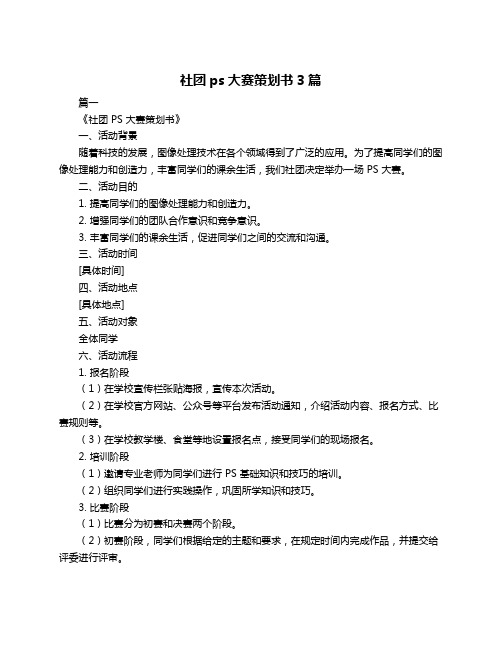 社团 ps 大赛策划书 3 篇

篇一

《社团 PS 大赛策划书》

一、活动背景

随着科技的发展，图像处理技术在各个领域得到了广泛的应用。为了提高同学们的图像处理能力和创造力，丰富同学们的课余生活，我们社团决定举办一场 PS 大赛。

二、活动目的

1. 提高同学们的图像处理能力和创造力。

2. 增强同学们的团队合作意识和竞争意识。

3. 丰富同学们的课余生活，促进同学们之间的交流和沟通。

三、活动时间

[具体时间]

四、活动地点

[具体地点]

五、活动对象

全体同学

六、活动流程

1. 报名阶段

（1）在学校宣传栏张贴海报，宣传本次活动。

（2）在学校官方网站、公众号等平台发布活动通知，介绍活动内容、报名方式、比赛规则等。

（3）在学校教学楼、食堂等地设置报名点，接受同学们的现场报名。

2. 培训阶段

（1）邀请专业老师为同学们进行 PS 基础知识和技巧的培训。

（2）组织同学们进行实践操作，巩固所学知识和技巧。

3. 比赛阶段

（1）比赛分为初赛和决赛两个阶段。

（2）初赛阶段，同学们根据给定的主题和要求，在规定时间内完成作品，并提交给评委进行评审。